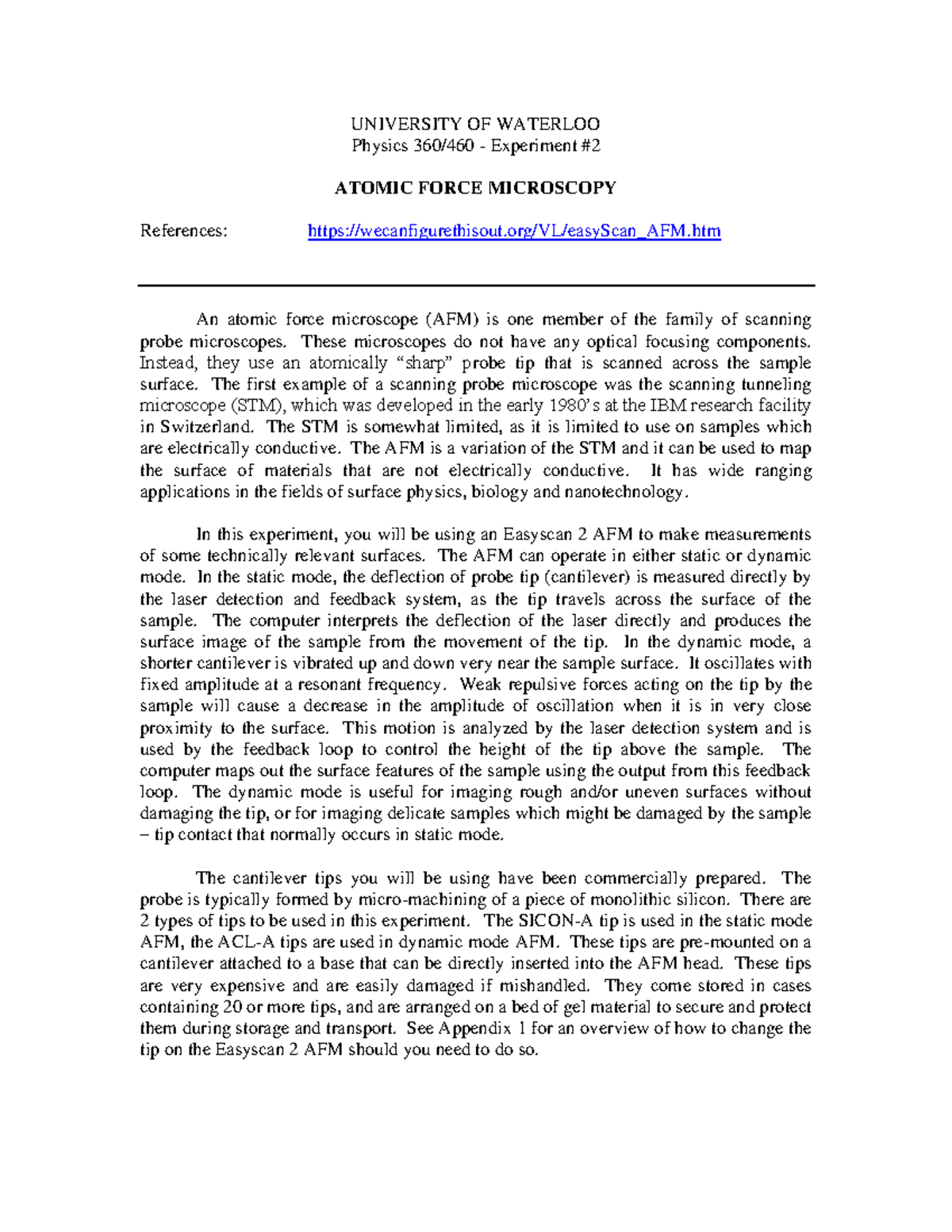 UNIVERSITY OF WATERLOO
Physics 360/460 - Experiment #2

ATOMIC FORCE MICROSCOPY

References: https://wecanfigurethisout.org/VL/easyScan_AFM.htm

An atomic force microscope (AFM) is one member of the family of scanning probe microscopes. These microscopes do not have any optical focusing components. Instead, they use an atomically "sharp" probe tip that is scanned across the sample surface. The first example of a scanning probe microscope was the scanning tunneling microscope (STM), which was developed in the early 1980's at the IBM research facility in Switzerland. The STM is somewhat limited, as it is limited to use on samples which are electrically conductive. The AFM is a variation of the STM and it can be used to map the surface of materials that are not electrically conductive. It has wide ranging applications in the fields of surface physics, biology and nanotechnology.

In this experiment, you will be using an Easyscan 2 AFM to make measurements of some technically relevant surfaces. The AFM can operate in either static or dynamic mode. In the static mode, the deflection of probe tip (cantilever) is measured directly by the laser detection and feedback system, as the tip travels across the surface of the sample. The computer interprets the deflection of the laser directly and produces the surface image of the sample from the movement of the tip. In the dynamic mode, a shorter cantilever is vibrated up and down very near the sample surface. It oscillates with fixed amplitude at a resonant frequency. Weak repulsive forces acting on the tip by the sample will cause a decrease in the amplitude of oscillation when it is in very close proximity to the surface. This motion is analyzed by the laser detection system and is used by the feedback loop to control the height of the tip above the sample. The computer maps out the surface features of the sample using the output from this feedback loop. The dynamic mode is useful for imaging rough and/or uneven surfaces without damaging the tip, or for imaging delicate samples which might be damaged by the sample – tip contact that normally occurs in static mode.

The cantilever tips you will be using have been commercially prepared. The probe is typically formed by micro-machining of a piece of monolithic silicon. There are 2 types of tips to be used in this experiment. The SICON-A tip is used in the static mode AFM, the ACL-A tips are used in dynamic mode AFM. These tips are pre-mounted on a cantilever attached to a base that can be directly inserted into the AFM head. These tips are very expensive and are easily damaged if mishandled. They come stored in cases containing 20 or more tips, and are arranged on a bed of gel material to secure and protect them during storage and transport. See Appendix 1 for an overview of how to change the tip on the Easyscan 2 AFM should you need to do so.